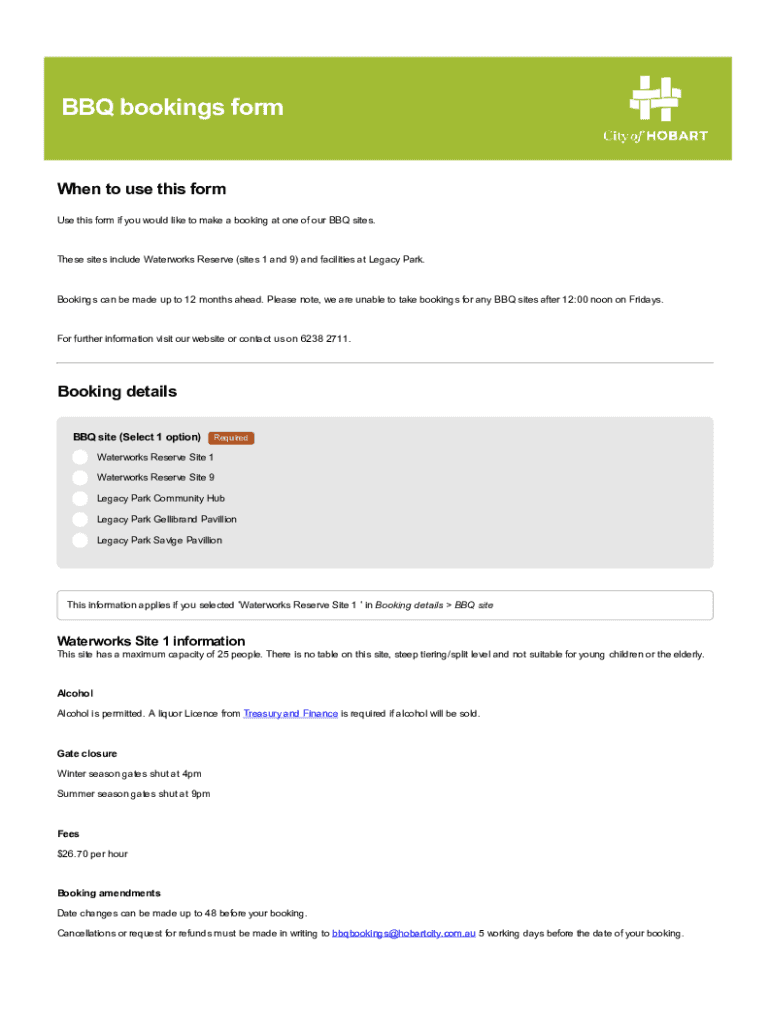 BBQ bookings form

City of HOBART

When to use this form

Use this form if you would like to make a booking at one of our BBQ sites.

These sites include Waterworks Reserve (sites 1 and 9) and facilities at Legacy Park.

Bookings can be made up to 12 months ahead. Please note, we are unable to take bookings for any BBQ sites after 12:00 noon on Fridays.

For further information visit our website or contact us on 6238 2711.

Booking details

BBQ site (Select 1 option) Required

Waterworks Reserve Site 1

Waterworks Reserve Site 9

Legacy Park Community Hub

Legacy Park Gellibrand Pavillion

Legacy Park Savige Pavillion

This information applies if you selected 'Waterworks Reserve Site 1 ' in Booking details > BBQ site

Waterworks Site 1 information

This site has a maximum capacity of 25 people. There is no table on this site, steep tiering/split level and not suitable for young children or the elderly.

Alcohol

Alcohol is permitted. A liquor Licence from Treasury and Finance is required if alcohol will be sold.

Gate closure

Winter season gates shut at 4pm

Summer season gates shut at 9pm

Fees

$26.70 per hour

Booking amendments

Date changes can be made up to 48 before your booking.

Cancellations or request for refunds must be made in writing to bbqbookings@hobartcity.com.au 5 working days before the date of your booking.